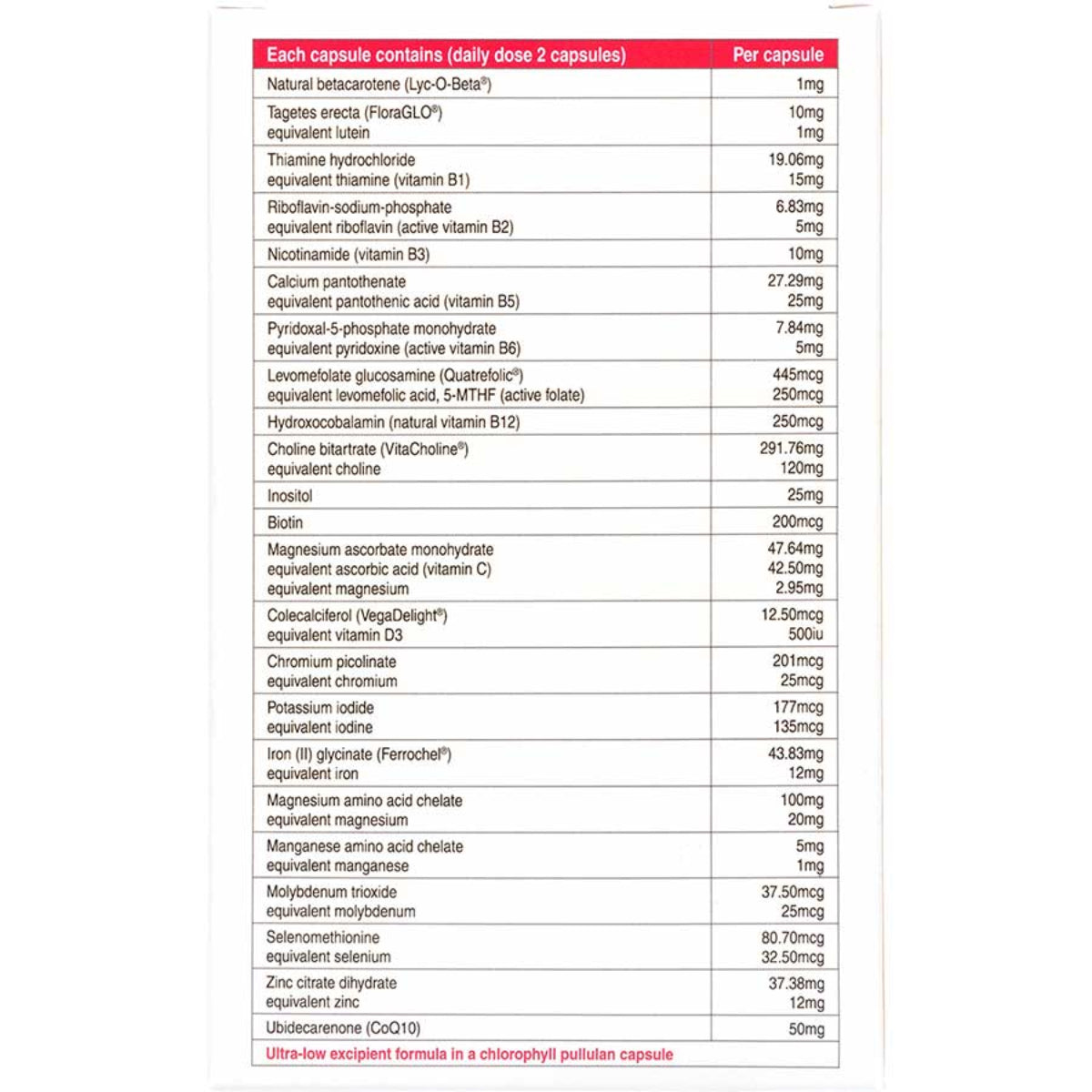 | Each capsule contains (daily dose 2 capsules) | Per capsule |
|---|---|
| Natural betacarotene (Lyc-O-Beta®) | 1mg |
| Tagetes erecta (FloraGLO®) equivalent lutein | 10mg 1mg |
| Thiamine hydrochloride equivalent thiamine (vitamin B1) | 19.06mg 15mg |
| Riboflavin-sodium-phosphate equivalent riboflavin (active vitamin B2) | 6.83mg 5mg |
| Nicotinamide (vitamin B3) | 10mg |
| Calcium pantothenate equivalent pantothenic acid (vitamin B5) | 27.29mg 25mg |
| Pyridoxal-5-phosphate monohydrate equivalent pyridoxine (active vitamin B6) | 7.84mg 5mg |
| Levomefolate glucosamine (Quatrefolic®) equivalent levomefolic acid, 5-MTHF (active folate) | 445mcg 250mcg |
| Hydroxocobalamin (natural vitamin B12) | 250mcg |
| Choline bitartrate (VitaCholine®) equivalent choline | 291.76mg 120mg |
| Inositol | 25mg |
| Biotin | 200mcg |
| Magnesium ascorbate monohydrate equivalent ascorbic acid (vitamin C) equivalent magnesium | 47.64mg 42.50mg 2.95mg |
| Colecalciferol (VegaDelight®) equivalent vitamin D3 | 12.50mcg 500iu |
| Chromium picolinate equivalent chromium | 201mcg 25mcg |
| Potassium iodide equivalent iodine | 177mcg 135mcg |
| Iron (II) glycinate (Ferrochel®) equivalent iron | 43.83mg 12mg |
| Magnesium amino acid chelate equivalent magnesium | 100mg 20mg |
| Manganese amino acid chelate equivalent manganese | 5mg 1mg |
| Molybdenum trioxide equivalent molybdenum | 37.50mcg 25mcg |
| Selenomethionine equivalent selenium | 80.70mcg 32.50mcg |
| Zinc citrate dihydrate equivalent zinc | 37.38mg 12mg |
| Ubidecarenone (CoQ10) | 50mg |

Ultra-low excipient formula in a chlorophyll pullulan capsule